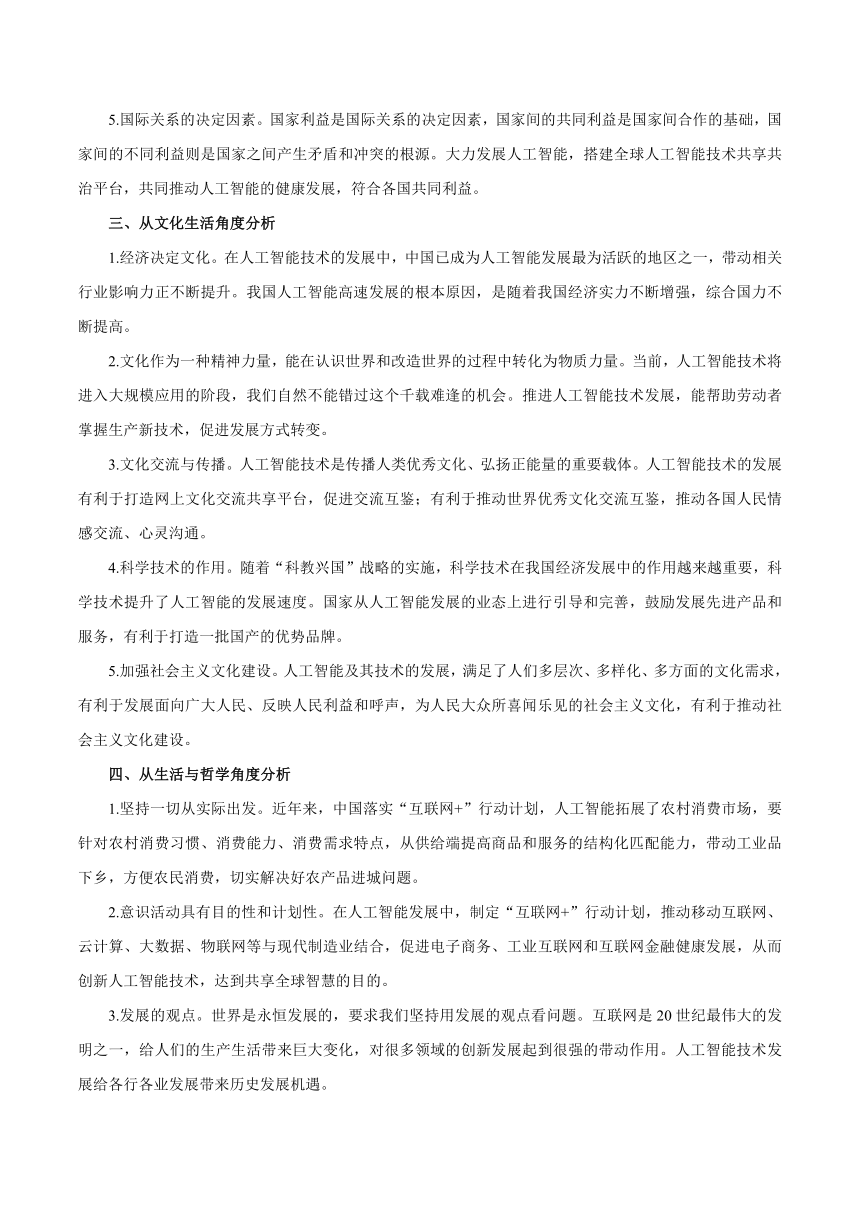 5.国际关系的决定因素。国家利益是国际关系的决定因素，国家间的共同利益是国家间合作的基础，国家间的不同利益则是国家之间产生矛盾和冲突的根源。大力发展人工智能，搭建全球人工智能技术共享共治平台，共同推动人工智能的健康发展，符合各国共同利益。

三、从文化生活角度分析

1.经济决定文化。在人工智能技术的发展中，中国已成为人工智能发展最为活跃的地区之一，带动相关行业影响力正不断提升。我国人工智能高速发展的根本原因，是随着我国经济实力不断增强，综合国力不断提高。

2.文化作为一种精神力量，能在认识世界和改造世界的过程中转化为物质力量。当前，人工智能技术将进入大规模应用的阶段，我们自然不能错过这个千载难逢的机会。推进人工智能技术发展，能帮助劳动者掌握生产新技术，促进发展方式转变。

3.文化交流与传播。人工智能技术是传播人类优秀文化、弘扬正能量的重要载体。人工智能技术的发展有利于打造网上文化交流共享平台，促进交流互鉴；有利于推动世界优秀文化交流互鉴，推动各国人民情感交流、心灵沟通。

4.科学技术的作用。随着“科教兴国”战略的实施，科学技术在我国经济发展中的作用越来越重要，科学技术提升了人工智能的发展速度。国家从人工智能发展的业态上进行引导和完善，鼓励发展先进产品和服务，有利于打造一批国产的优势品牌。

5.加强社会主义文化建设。人工智能及其技术的发展，满足了人们多层次、多样化、多方面的文化需求，有利于发展面向广大人民、反映人民利益和呼声，为人民大众所喜闻乐见的社会主义文化，有利于推动社会主义文化建设。

四、从生活与哲学角度分析

1.坚持一切从实际出发。近年来，中国落实“互联网+”行动计划，人工智能拓展了农村消费市场，要针对农村消费习惯、消费能力、消费需求特点，从供给端提高商品和服务的结构化匹配能力，带动工业品下乡，方便农民消费，切实解决好农产品进城问题。

2.意识活动具有目的性和计划性。在人工智能发展中，制定“互联网+”行动计划，推动移动互联网、云计算、大数据、物联网等与现代制造业结合，促进电子商务、工业互联网和互联网金融健康发展，从而创新人工智能技术，达到共享全球智慧的目的。

3.发展的观点。世界是永恒发展的，要求我们坚持用发展的观点看问题。互联网是20世纪最伟大的发明之一，给人们的生产生活带来巨大变化，对很多领域的创新发展起到很强的带动作用。人工智能技术发展给各行各业发展带来历史发展机遇。